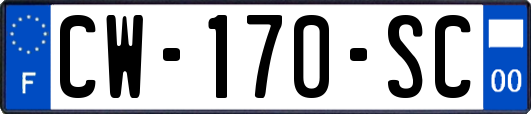 F
CW-170-SC
00